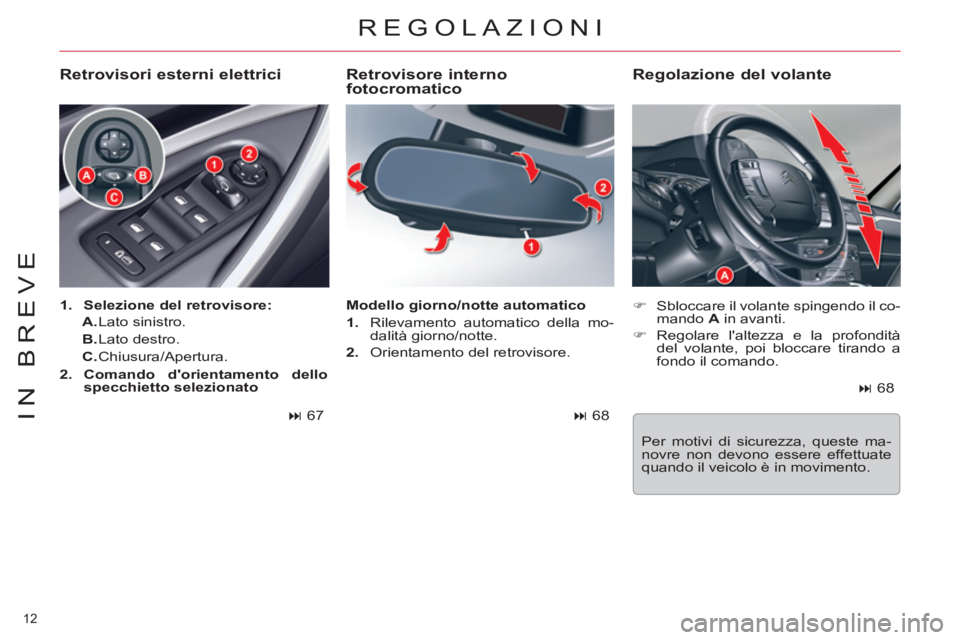 REGOLAZIONI

IN BREVE

Retrovisori esterni elettrici

A B C 1 2

1. Selezione del retrovisore:
A. Lato sinistro.
B. Lato destro.
C. Chiusura/Apertura.
2. Comando d'orientamento dello specchietto selezionato

⏭ 67

Retrovisore interno fotocromatico

2 1

Modello giorno/notte automatico
1. Rilevamento automatico della modalità giorno/notte.
2. Orientamento del retrovisore.

⏭ 68

Regolazione del volante

A

☞ Sbloccare il volante spingendo il comando A in avanti.
☞ Regolare l'altezza e la profondità del volante, poi bloccare tirando a fondo il comando.

⏭ 68

Per motivi di sicurezza, queste manovre non devono essere effettuate quando il veicolo è in movimento.

12

carmanualsonline.info